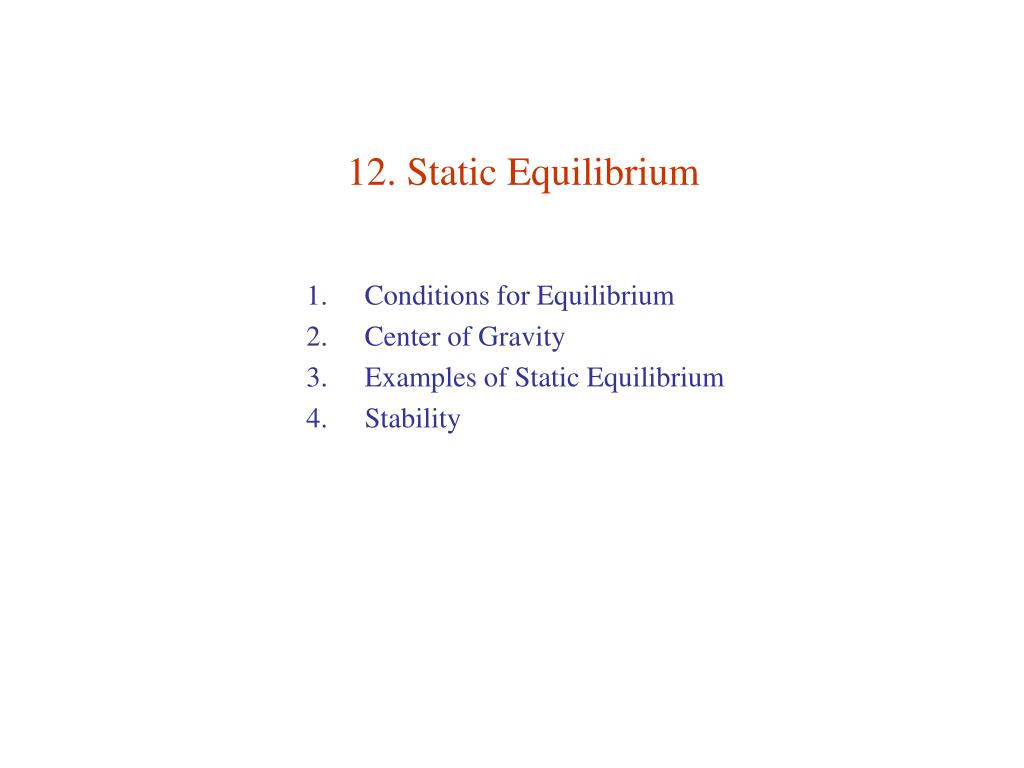 12. Static Equilibrium

1. Conditions for Equilibrium
2. Center of Gravity
3. Examples of Static Equilibrium
4. Stability